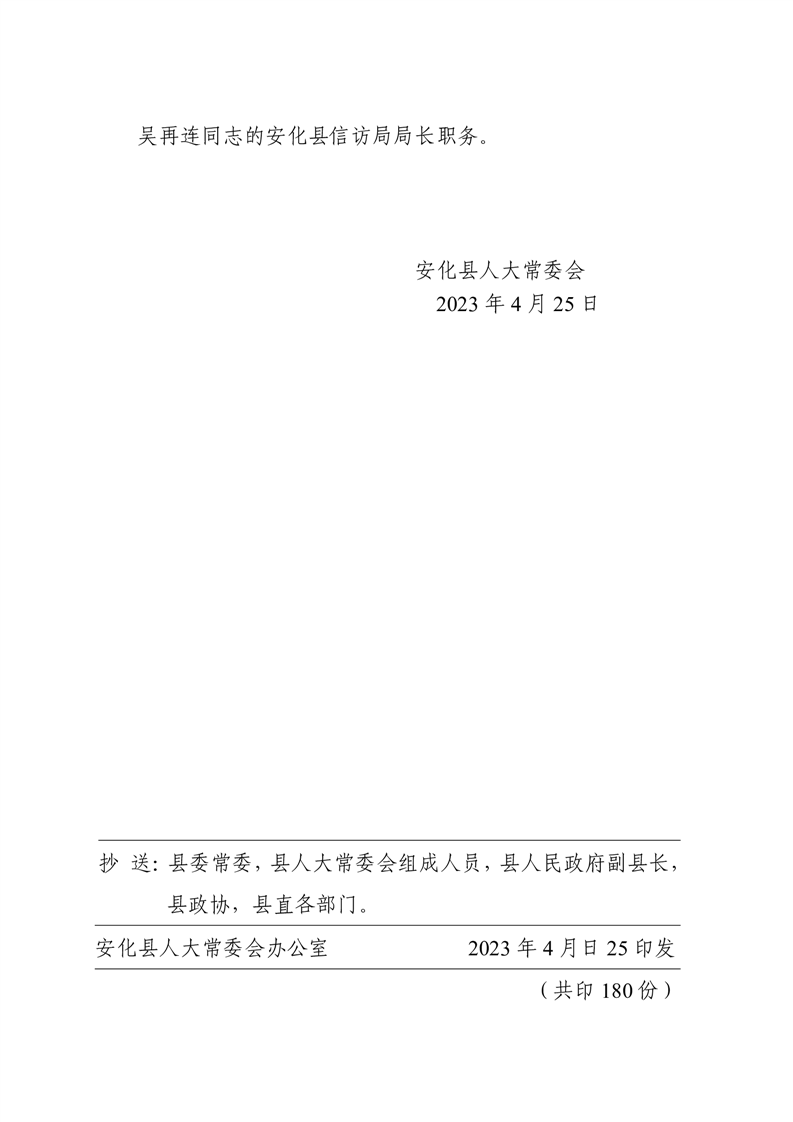 吴再连同志的安化县信访局局长职务。

安化县人大常委会
2023 年 4 月 25 日

抄 送：县委常委，县人大常委会组成人员，县人民政府副县长，县政协，县直各部门。

安化县人大常委会办公室　　2023 年 4 月日 25 印发

（共印 180 份）